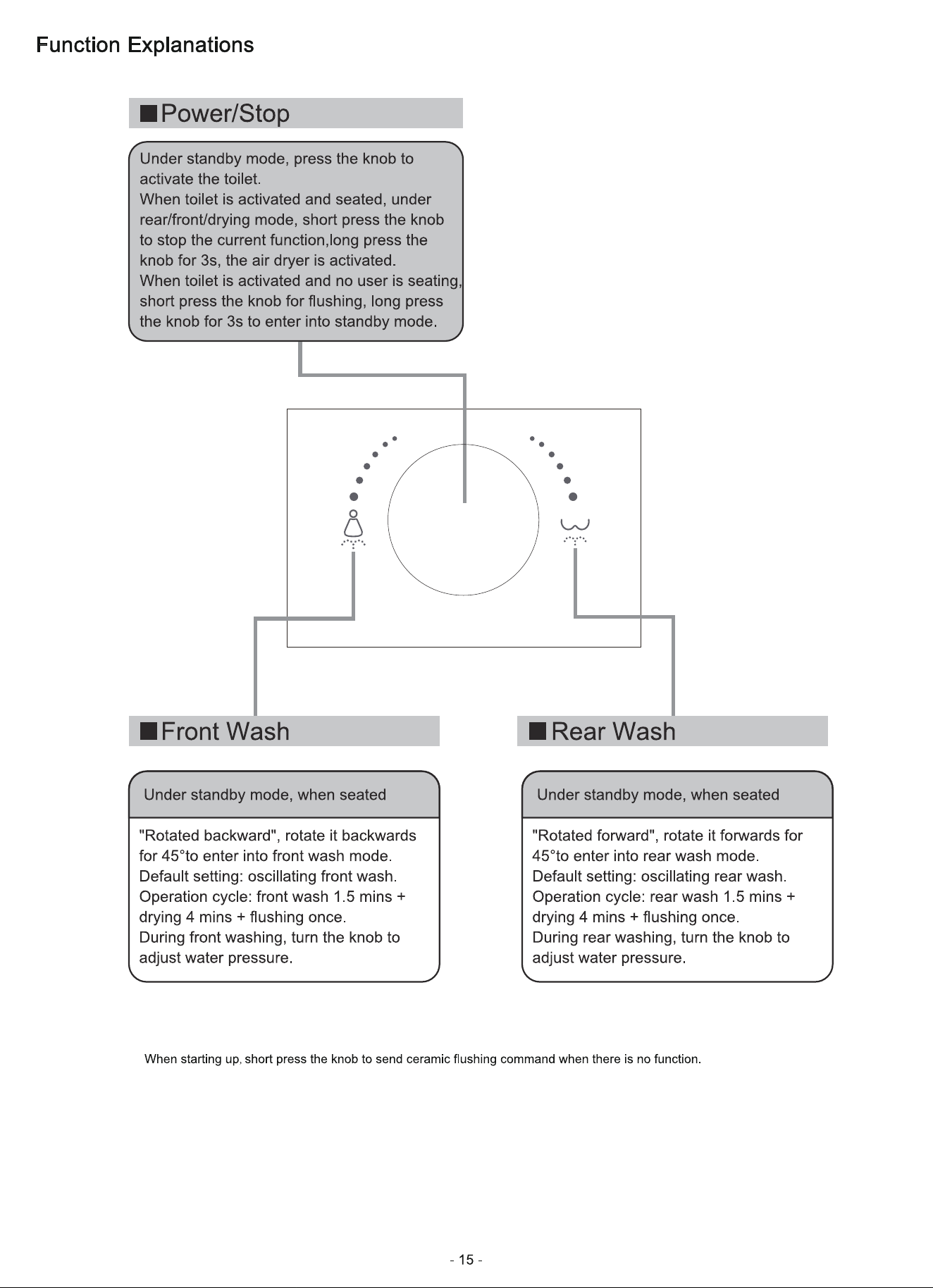 Function Explanations

■ Power/Stop

Under standby mode, press the knob to activate the toilet.
When toilet is activated and seated, under rear/front/drying mode, short press the knob to stop the current function,long press the knob for 3s, the air dryer is activated.
When toilet is activated and no user is seating, short press the knob for flushing, long press the knob for 3s to enter into standby mode.

■ Front Wash

Under standby mode, when seated

"Rotated backward", rotate it backwards for 45°to enter into front wash mode.
Default setting: oscillating front wash.
Operation cycle: front wash 1.5 mins + drying 4 mins + flushing once.
During front washing, turn the knob to adjust water pressure.

■ Rear Wash

Under standby mode, when seated

"Rotated forward", rotate it forwards for 45°to enter into rear wash mode.
Default setting: oscillating rear wash.
Operation cycle: rear wash 1.5 mins + drying 4 mins + flushing once.
During rear washing, turn the knob to adjust water pressure.

When starting up, short press the knob to send ceramic flushing command when there is no function.

- 15 -